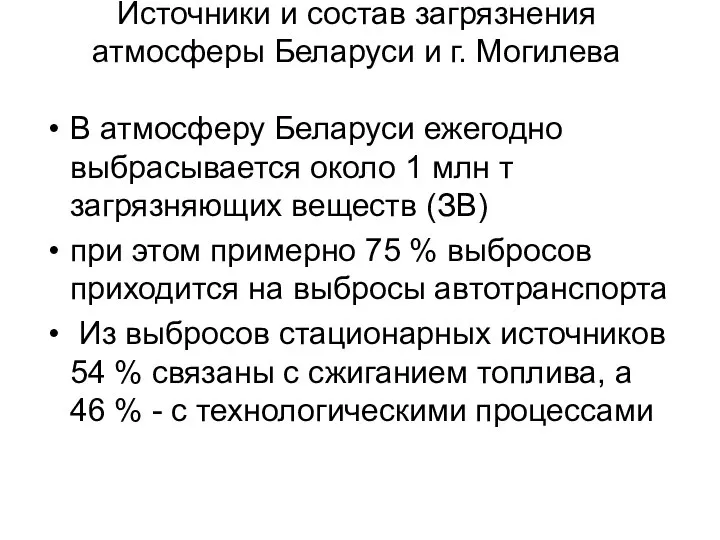 Источники и состав загрязнения атмосферы Беларуси и г. Могилева

• В атмосферу Беларуси ежегодно выбрасывается около 1 млн т загрязняющих веществ (ЗВ)
• при этом примерно 75 % выбросов приходится на выбросы автотранспорта
• Из выбросов стационарных источников 54 % связаны с сжиганием топлива, а 46 % - с технологическими процессами